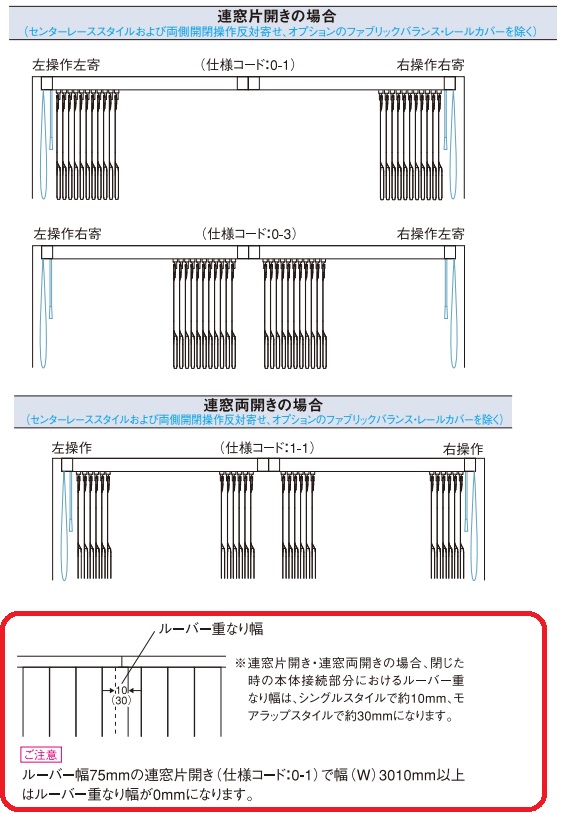 連窓片開きの場合
（センターレーススタイルおよび両側開閉操作反対寄せ、オプションのファブリックバランス・レールカバーを除く）

左操作左寄　（仕様コード：0-1）　右操作右寄

左操作右寄　（仕様コード：0-3）　右操作左寄

連窓両開きの場合
（センターレーススタイルおよび両側開閉操作反対寄せ、オプションのファブリックバランス・レールカバーを除く）

左操作　（仕様コード：1-1）　右操作

ルーバー重なり幅

10
(30)

※連窓片開き・連窓両開きの場合、閉じた時の本体接続部分におけるルーバー重なり幅は、シングルスタイルで約10mm、モアラップスタイルで約30mmになります。

ご注意
ルーバー幅75mmの連窓片開き（仕様コード：0-1）で幅（W）3010mm以上はルーバー重なり幅が0mmになります。